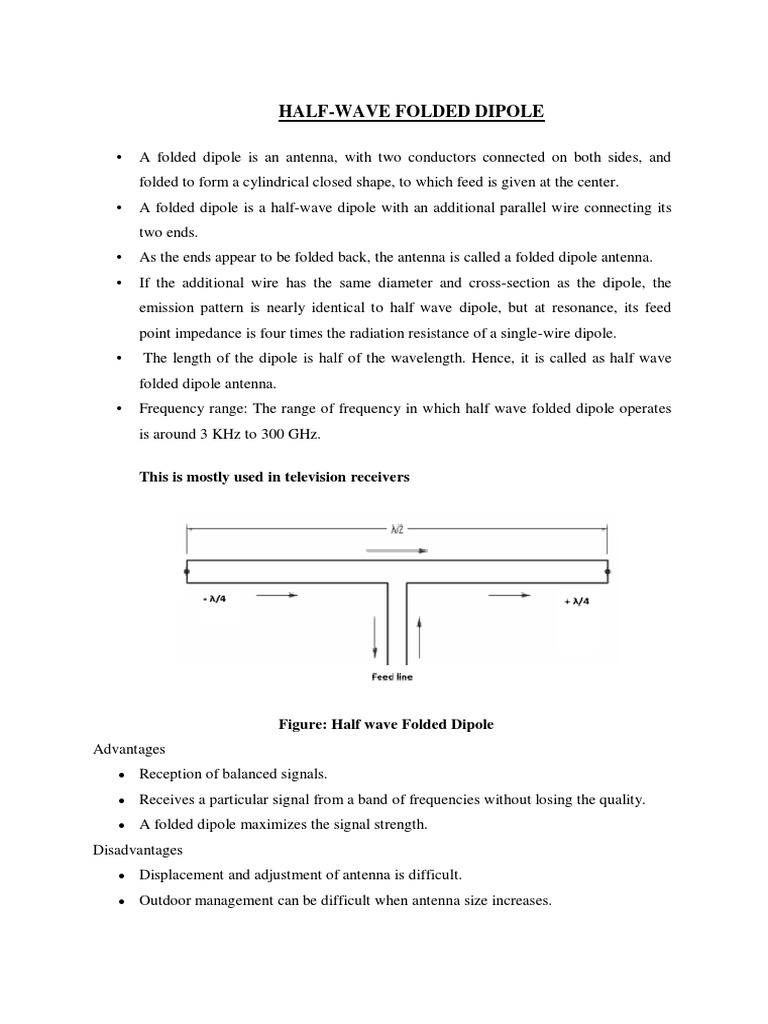 HALF-WAVE FOLDED DIPOLE

• A folded dipole is an antenna, with two conductors connected on both sides, and folded to form a cylindrical closed shape, to which feed is given at the center.
• A folded dipole is a half-wave dipole with an additional parallel wire connecting its two ends.
• As the ends appear to be folded back, the antenna is called a folded dipole antenna.
• If the additional wire has the same diameter and cross-section as the dipole, the emission pattern is nearly identical to half wave dipole, but at resonance, its feed point impedance is four times the radiation resistance of a single-wire dipole.
• The length of the dipole is half of the wavelength. Hence, it is called as half wave folded dipole antenna.
• Frequency range: The range of frequency in which half wave folded dipole operates is around 3 KHz to 300 GHz.

This is mostly used in television receivers

$\lambda/2$

$-\lambda/4$

$+\lambda/4$

Feed line

Figure: Half wave Folded Dipole

Advantages
• Reception of balanced signals.
• Receives a particular signal from a band of frequencies without losing the quality.
• A folded dipole maximizes the signal strength.

Disadvantages
• Displacement and adjustment of antenna is difficult.
• Outdoor management can be difficult when antenna size increases.